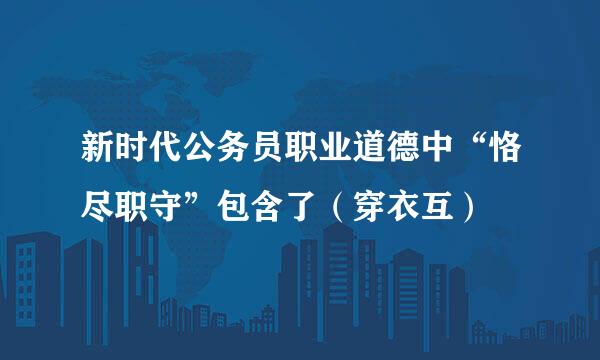 新时代公务员职业道德中“恪尽职守”包含了（穿衣互）